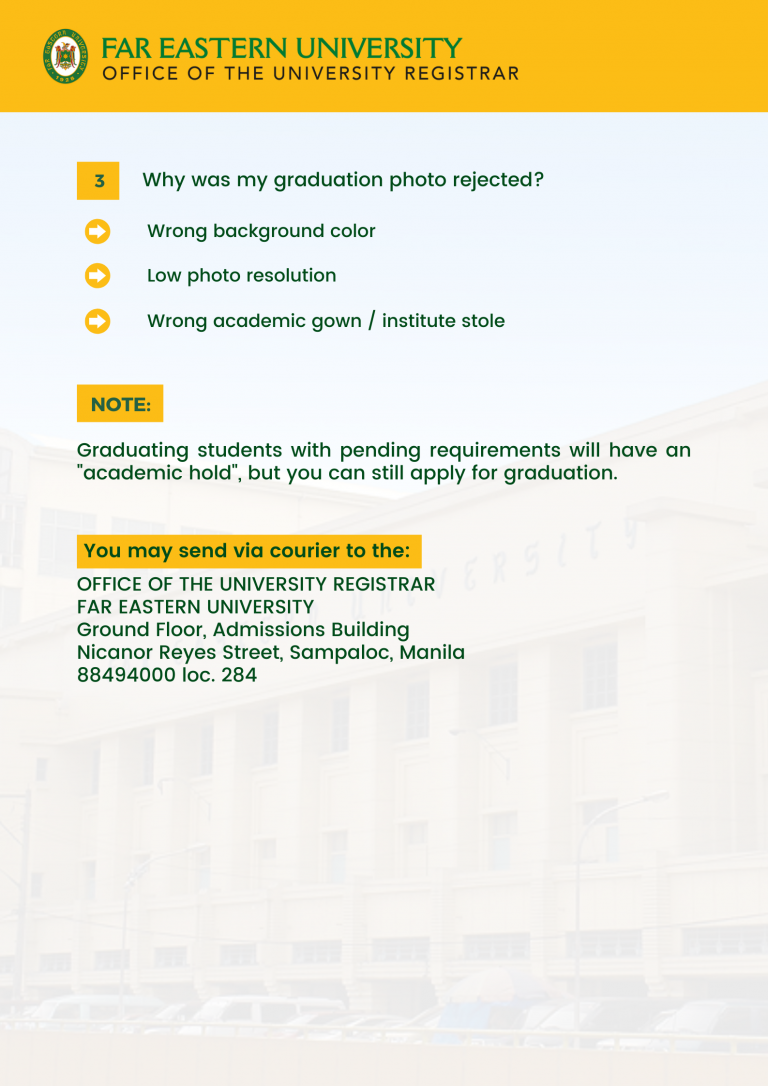 FAR EASTERN UNIVERSITY
OFFICE OF THE UNIVERSITY REGISTRAR

3 Why was my graduation photo rejected?

Wrong background color

Low photo resolution

Wrong academic gown / institute stole

NOTE:

Graduating students with pending requirements will have an "academic hold", but you can still apply for graduation.

You may send via courier to the:

OFFICE OF THE UNIVERSITY REGISTRAR
FAR EASTERN UNIVERSITY
Ground Floor, Admissions Building
Nicanor Reyes Street, Sampaloc, Manila
88494000 loc. 284